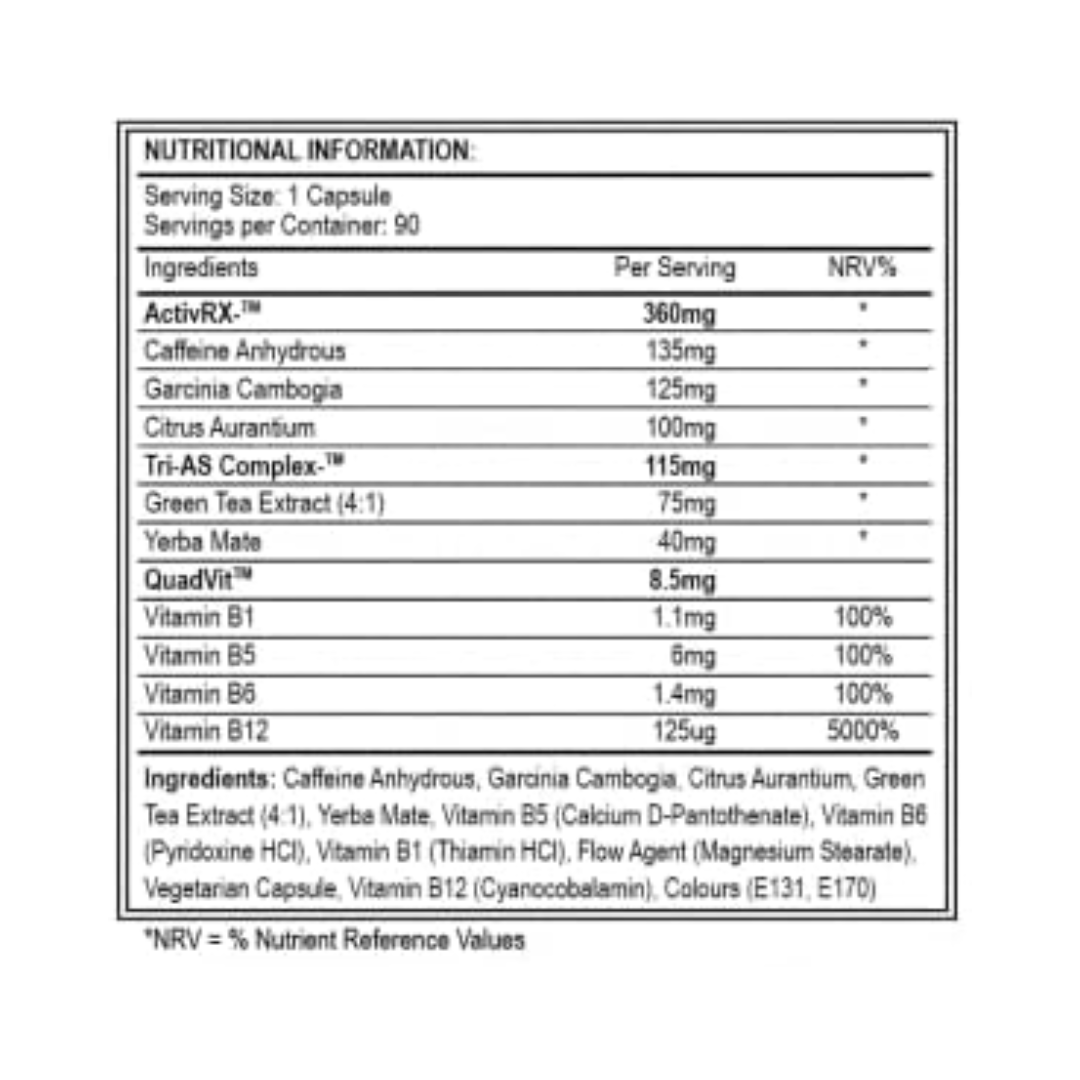 NUTRITIONAL INFORMATION:

Serving Size: 1 Capsule
Servings per Container: 90

| Ingredients | Per Serving | NRV% |
|---|---|---|
| ActivRX-™ | 360mg | * |
| Caffeine Anhydrous | 135mg | * |
| Garcinia Cambogia | 125mg | * |
| Citrus Aurantium | 100mg | * |
| Tri-AS Complex-™ | 115mg | * |
| Green Tea Extract (4:1) | 75mg | * |
| Yerba Mate | 40mg | * |
| QuadVit™ | 8.5mg | |
| Vitamin B1 | 1.1mg | 100% |
| Vitamin B5 | 6mg | 100% |
| Vitamin B6 | 1.4mg | 100% |
| Vitamin B12 | 125ug | 5000% |

Ingredients: Caffeine Anhydrous, Garcinia Cambogia, Citrus Aurantium, Green Tea Extract (4:1), Yerba Mate, Vitamin B5 (Calcium D-Pantothenate), Vitamin B6 (Pyridoxine HCl), Vitamin B1 (Thiamin HCl), Flow Agent (Magnesium Stearate), Vegetarian Capsule, Vitamin B12 (Cyanocobalamin), Colours (E131, E170)

*NRV = % Nutrient Reference Values